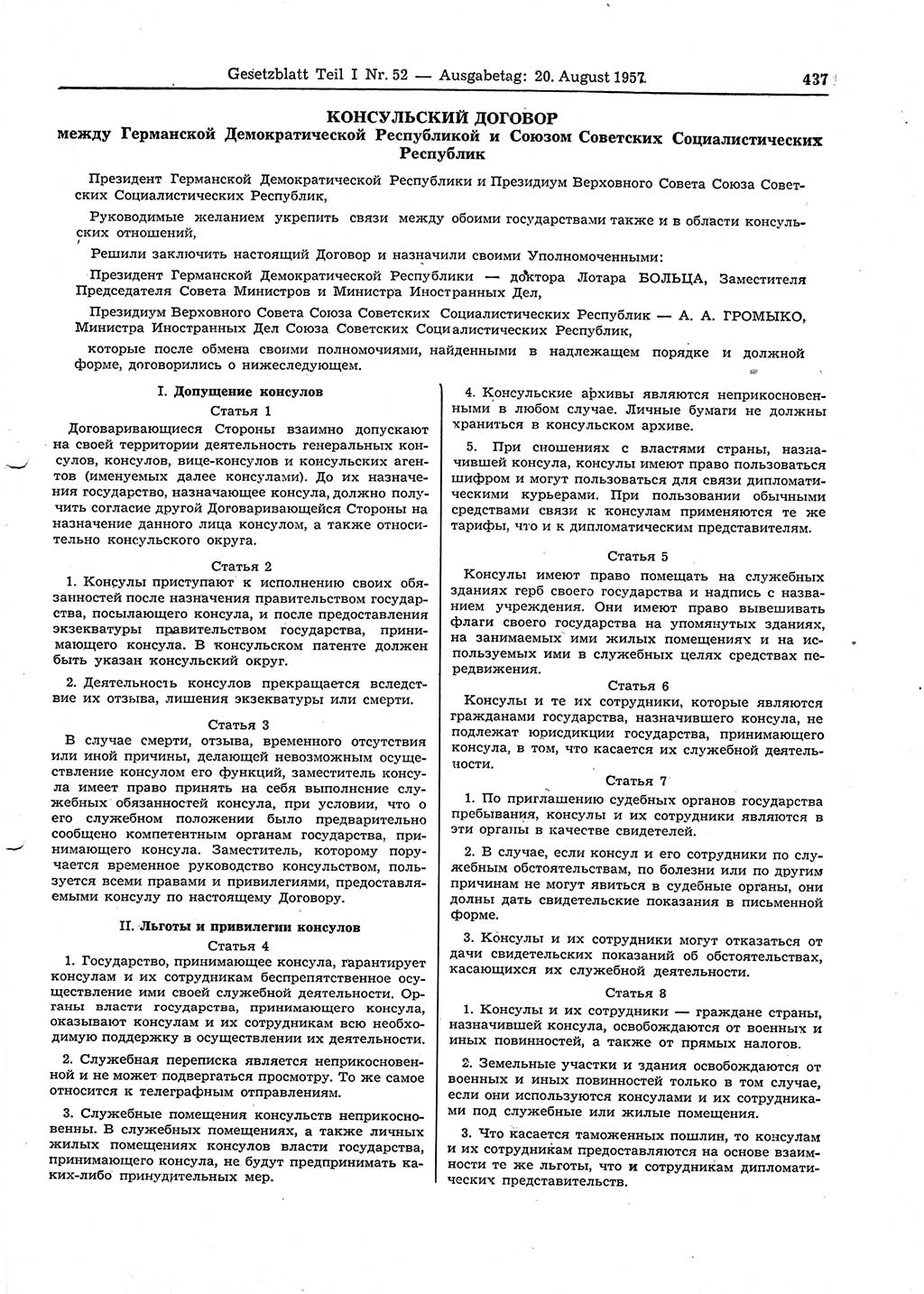 Gesetzblatt Teil I Nr. 52 — Ausgabetag: 20. August 1957 437

КОНСУЛЬСКИЙ ДОГОВОР
между Германской Демократической Республикой и Союзом Советских Социалистических Республик

Президент Германской Демократической Республики и Президиум Верховного Совета Союза Советских Социалистических Республик,

Руководимые желанием укрепить связи между обоими государствами также и в области консульских отношений,

Решили заключить настоящий Договор и назначили своими Уполномоченными:

Президент Германской Демократической Республики — доктора Лотара БОЛЬЦА, Заместителя Председателя Совета Министров и Министра Иностранных Дел,

Президиум Верховного Совета Союза Советских Социалистических Республик — А. А. ГРОМЫКО, Министра Иностранных Дел Союза Советских Социалистических Республик,

которые после обмена своими полномочиями, найденными в надлежащем порядке и должной форме, договорились о нижеследующем.

I. Допущение консулов

Статья 1

Договаривающиеся Стороны взаимно допускают на своей территории деятельность генеральных консулов, консулов, вице-консулов и консульских агентов (именуемых далее консулами). До их назначения государство, назначающее консула, должно получить согласие другой Договаривающейся Стороны на назначение данного лица консулом, а также относительно консульского округа.

Статья 2

1. Консулы приступают к исполнению своих обязанностей после назначения правительством государства, посылающего консула, и после предоставления экзекватуры правительством государства, принимающего консула. В консульском патенте должен быть указан консульский округ.

2. Деятельность консулов прекращается вследствие их отзыва, лишения экзекватуры или смерти.

Статья 3

В случае смерти, отзыва, временного отсутствия или иной причины, делающей невозможным осуществление консулом его функций, заместитель консула имеет право принять на себя выполнение служебных обязанностей консула, при условии, что о его служебном положении было предварительно сообщено компетентным органам государства, принимающего консула. Заместитель, которому поручается временное руководство консульством, пользуется всеми правами и привилегиями, предоставляемыми консулу по настоящему Договору.

II. Льготы и привилегии консулов

Статья 4

1. Государство, принимающее консула, гарантирует консулам и их сотрудникам беспрепятственное осуществление ими своей служебной деятельности. Органы власти государства, принимающего консула, оказывают консулам и их сотрудникам всю необходимую поддержку в осуществлении их деятельности.

2. Служебная переписка является неприкосновенной и не может подвергаться просмотру. То же самое относится к телеграфным отправлениям.

3. Служебные помещения консульств неприкосновенны. В служебных помещениях, а также личных жилых помещениях консулов власти государства, принимающего консула, не будут предпринимать каких-либо принудительных мер.

4. Консульские архивы являются неприкосновенными в любом случае. Личные бумаги не должны храниться в консульском архиве.

5. При сношениях с властями страны, назначившей консула, консулы имеют право пользоваться шифром и могут пользоваться для связи дипломатическими курьерами. При пользовании обычными средствами связи к консулам применяются те же тарифы, что и к дипломатическим представителям.

Статья 5

Консулы имеют право помещать на служебных зданиях герб своего государства и надпись с названием учреждения. Они имеют право вывешивать флаги своего государства на упомянутых зданиях, на занимаемых ими жилых помещениях и на используемых ими в служебных целях средствах передвижения.

Статья 6

Консулы и те их сотрудники, которые являются гражданами государства, назначившего консула, не подлежат юрисдикции государства, принимающего консула, в том, что касается их служебной деятельности.

Статья 7

1. По приглашению судебных органов государства пребывания, консулы и их сотрудники являются в эти органы в качестве свидетелей.

2. В случае, если консул и его сотрудники по служебным обстоятельствам, по болезни или по другим причинам не могут явиться в судебные органы, они долны дать свидетельские показания в письменной форме.

3. Консулы и их сотрудники могут отказаться от дачи свидетельских показаний об обстоятельствах, касающихся их служебной деятельности.

Статья 8

1. Консулы и их сотрудники — граждане страны, назначившей консула, освобождаются от военных и иных повинностей, а также от прямых налогов.

2. Земельные участки и здания освобождаются от военных и иных повинностей только в том случае, если они используются консулами и их сотрудниками под служебные или жилые помещения.

3. Что касается таможенных пошлин, то консулам и их сотрудникам предоставляются на основе взаимности те же льготы, что и сотрудникам дипломатических представительств.